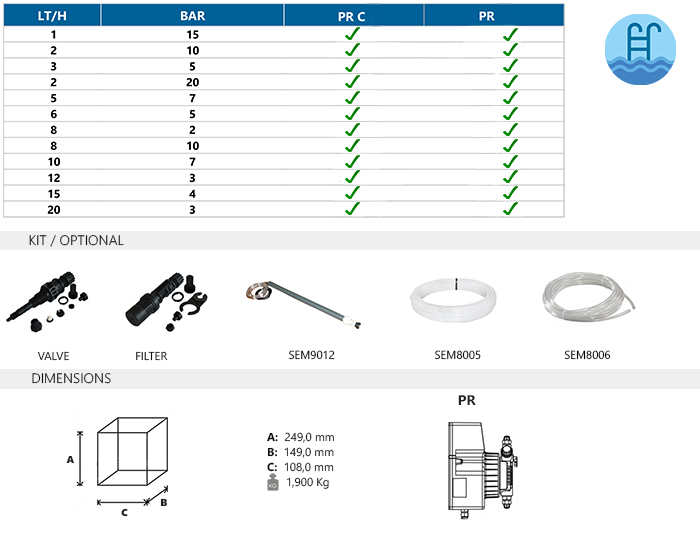 | LT/H | BAR | PR C | PR |
|---|---|---|---|
| 1 | 15 | ✓ | ✓ |
| 2 | 10 | ✓ | ✓ |
| 3 | 5 | ✓ | ✓ |
| 2 | 20 | ✓ | ✓ |
| 5 | 7 | ✓ | ✓ |
| 6 | 5 | ✓ | ✓ |
| 8 | 2 | ✓ | ✓ |
| 8 | 10 | ✓ | ✓ |
| 10 | 7 | ✓ | ✓ |
| 12 | 3 | ✓ | ✓ |
| 15 | 4 | ✓ | ✓ |
| 20 | 3 | ✓ | ✓ |

KIT / OPTIONAL

VALVE

FILTER

SEM9012

SEM8005

SEM8006

DIMENSIONS

A

C

B

A: 249,0 mm
B: 149,0 mm
C: 108,0 mm
KG 1,900 Kg

PR